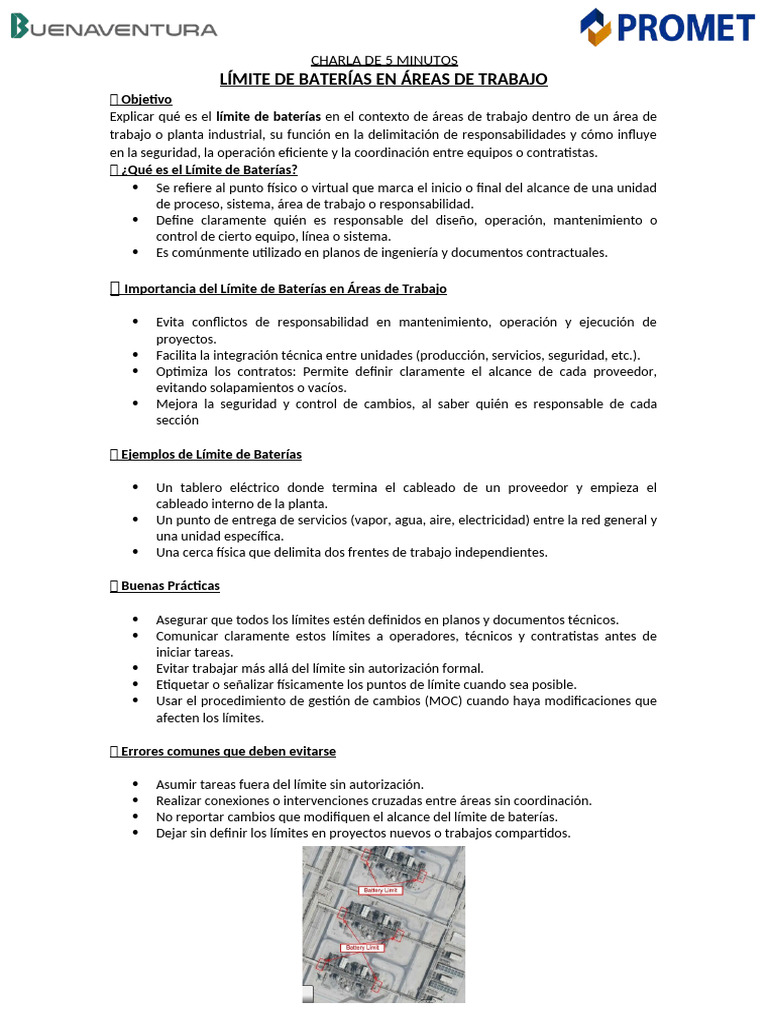 BUENAVENTURA

PROMET

CHARLA DE 5 MINUTOS

LÍMITE DE BATERÍAS EN ÁREAS DE TRABAJO

 Objetivo

Explicar qué es el límite de baterías en el contexto de áreas de trabajo dentro de un área de trabajo o planta industrial, su función en la delimitación de responsabilidades y cómo influye en la seguridad, la operación eficiente y la coordinación entre equipos o contratistas.

 ¿Qué es el Límite de Baterías?

- Se refiere al punto físico o virtual que marca el inicio o final del alcance de una unidad de proceso, sistema, área de trabajo o responsabilidad.
- Define claramente quién es responsable del diseño, operación, mantenimiento o control de cierto equipo, línea o sistema.
- Es comúnmente utilizado en planos de ingeniería y documentos contractuales.

 Importancia del Límite de Baterías en Áreas de Trabajo

- Evita conflictos de responsabilidad en mantenimiento, operación y ejecución de proyectos.
- Facilita la integración técnica entre unidades (producción, servicios, seguridad, etc.).
- Optimiza los contratos: Permite definir claramente el alcance de cada proveedor, evitando solapamientos o vacíos.
- Mejora la seguridad y control de cambios, al saber quién es responsable de cada sección

 Ejemplos de Límite de Baterías

- Un tablero eléctrico donde termina el cableado de un proveedor y empieza el cableado interno de la planta.
- Un punto de entrega de servicios (vapor, agua, aire, electricidad) entre la red general y una unidad específica.
- Una cerca física que delimita dos frentes de trabajo independientes.

 Buenas Prácticas

- Asegurar que todos los límites estén definidos en planos y documentos técnicos.
- Comunicar claramente estos límites a operadores, técnicos y contratistas antes de iniciar tareas.
- Evitar trabajar más allá del límite sin autorización formal.
- Etiquetar o señalizar físicamente los puntos de límite cuando sea posible.
- Usar el procedimiento de gestión de cambios (MOC) cuando haya modificaciones que afecten los límites.

 Errores comunes que deben evitarse

- Asumir tareas fuera del límite sin autorización.
- Realizar conexiones o intervenciones cruzadas entre áreas sin coordinación.
- No reportar cambios que modifiquen el alcance del límite de baterías.
- Dejar sin definir los límites en proyectos nuevos o trabajos compartidos.

Battery Limit

Battery Limit